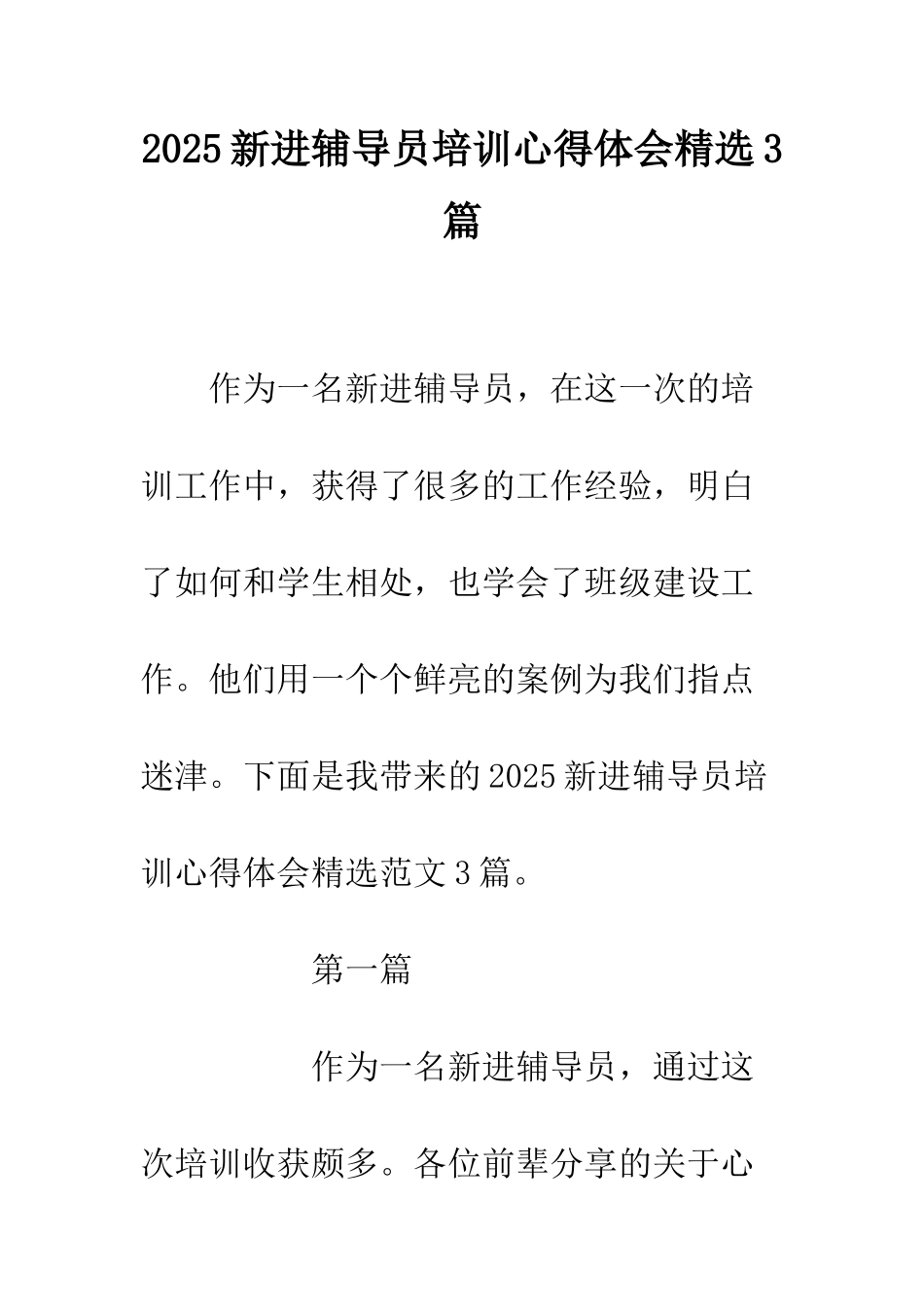 2025新进辅导员培训心得体会精选3篇

作为一名新进辅导员，在这一次的培训工作中，获得了很多的工作经验，明白了如何和学生相处，也学会了班级建设工作。他们用一个个鲜亮的案例为我们指点迷津。下面是我带来的2025新进辅导员培训心得体会精选范文3篇。

第一篇

作为一名新进辅导员，通过这次培训收获颇多。各位前辈分享的关于心